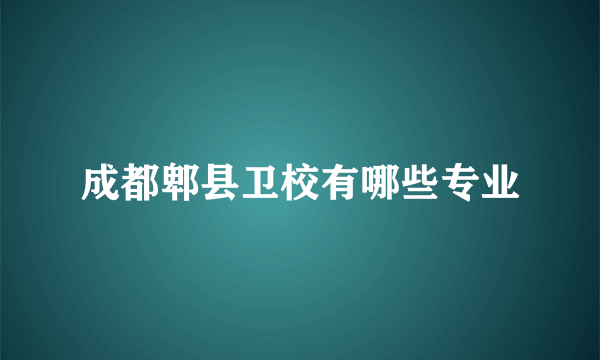 成都郫县卫校有哪些专业